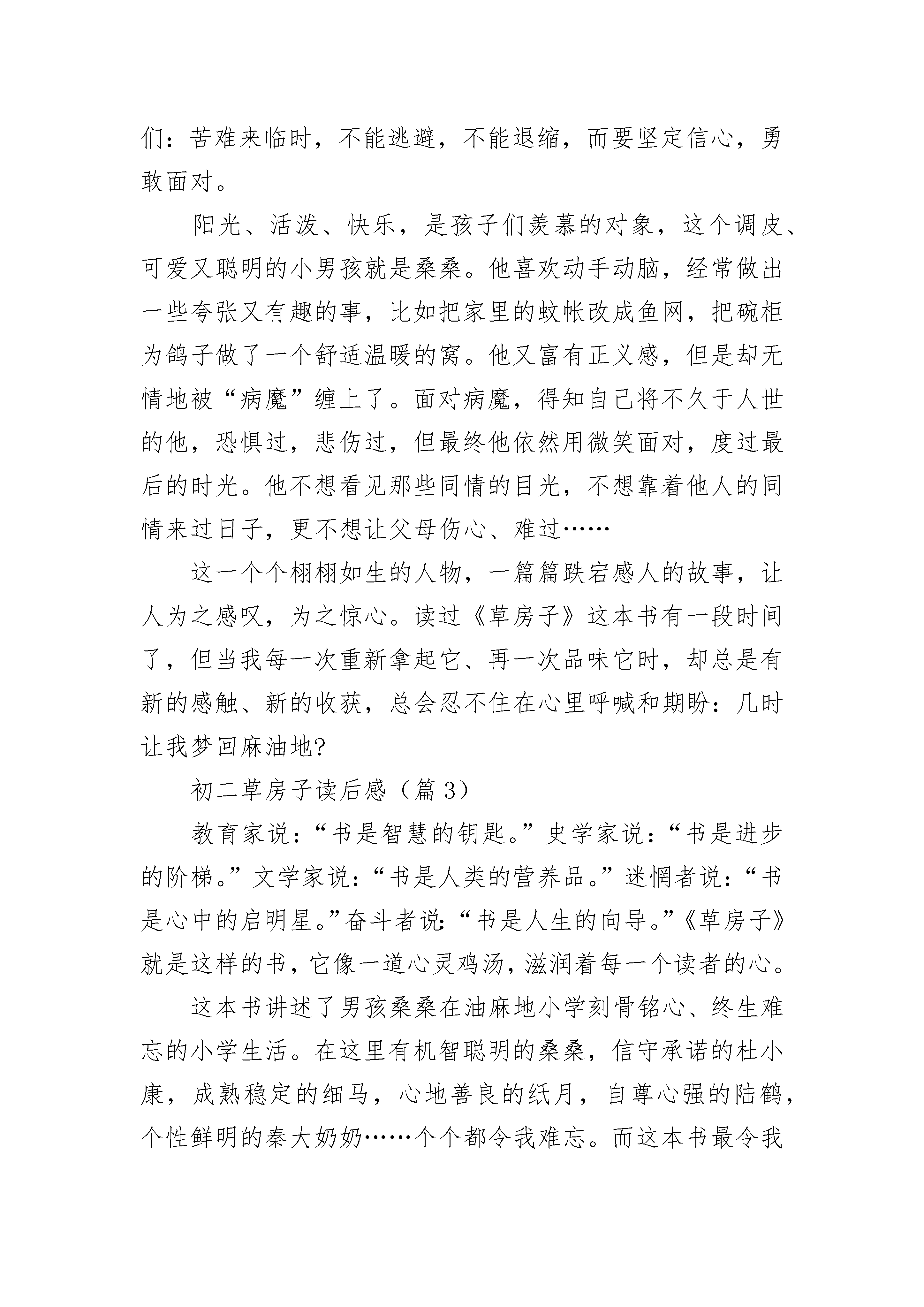 们：苦难来临时，不能逃避，不能退缩，而要坚定信心，勇敢面对。

阳光、活泼、快乐，是孩子们羡慕的对象，这个调皮、可爱又聪明的小男孩就是桑桑。他喜欢动手动脑，经常做出一些夸张又有趣的事，比如把家里的蚊帐改成鱼网，把碗柜为鸽子做了一个舒适温暖的窝。他又富有正义感，但是却无情地被“病魔”缠上了。面对病魔，得知自己将不久于人世的他，恐惧过，悲伤过，但最终他依然用微笑面对，度过最后的时光。他不想看见那些同情的目光，不想靠着他人的同情来过日子，更不想让父母伤心、难过……

这一个个栩栩如生的人物，一篇篇跌宕感人的故事，让人为之感叹，为之惊心。读过《草房子》这本书有一段时间了，但当我每一次重新拿起它、再一次品味它时，却总是有新的感触、新的收获，总会忍不住在心里呼喊和期盼：几时让我梦回麻油地?

初二草房子读后感（篇 3）

教育家说：“书是智慧的钥匙。”史学家说：“书是进步的阶梯。”文学家说：“书是人类的营养品。”迷惘者说：“书是心中的启明星。”奋斗者说：“书是人生的向导。”《草房子》就是这样的书，它像一道心灵鸡汤，滋润着每一个读者的心。

这本书讲述了男孩桑桑在油麻地小学刻骨铭心、终生难忘的小学生活。在这里有机智聪明的桑桑，信守承诺的杜小康，成熟稳定的细马，心地善良的纸月，自尊心强的陆鹤，个性鲜明的秦大奶奶……个个都令我难忘。而这本书最令我